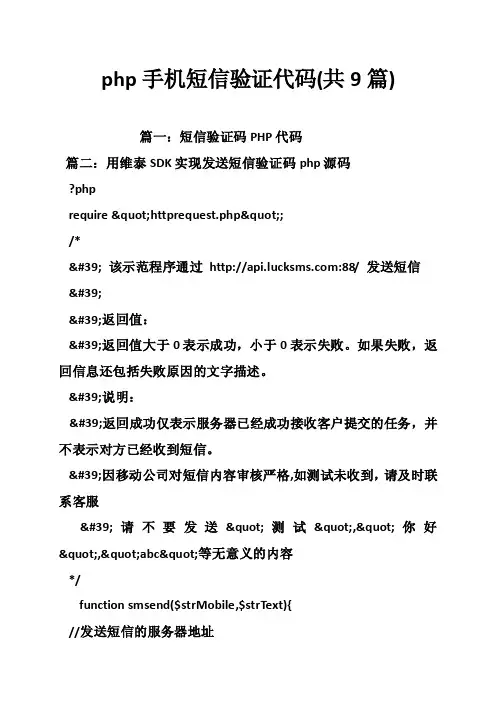 php 手机短信验证代码(共 9 篇)

篇一：短信验证码 PHP 代码

篇二：用维泰 SDK 实现发送短信验证码 php 源码

?php

require &quot;httprequest.php&quot;;

/*

&#39; 该示范程序通过 http://api.lucksms.com:88/ 发送短信

&#39;

&#39;返回值：

&#39;返回值大于 0 表示成功，小于 0 表示失败。如果失败，返回信息还包括失败原因的文字描述。

&#39;说明：

&#39;返回成功仅表示服务器已经成功接收客户提交的任务，并不表示对方已经收到短信。

&#39;因移动公司对短信内容审核严格,如测试未收到，请及时联系客服

&#39; 请 不 要 发 送 &quot; 测 试 &quot;,&quot; 你 好 &quot;,&quot;abc&quot;等无意义的内容

*/

function smsend($strMobile,$strText){

//发送短信的服务器地址